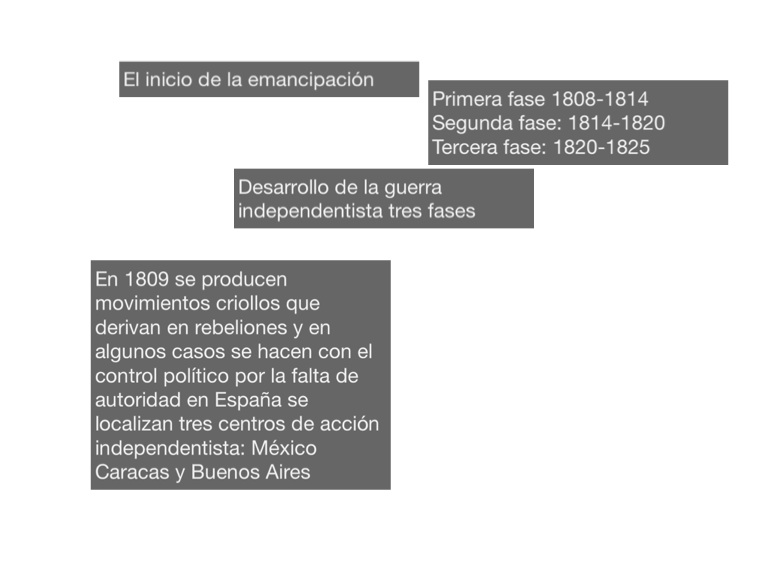 El inicio de la emancipación

Primera fase 1808-1814
Segunda fase: 1814-1820
Tercera fase: 1820-1825

Desarrollo de la guerra independentista tres fases

En 1809 se producen movimientos criollos que derivan en rebeliones y en algunos casos se hacen con el control político por la falta de autoridad en España se localizan tres centros de acción independentista: México Caracas y Buenos Aires